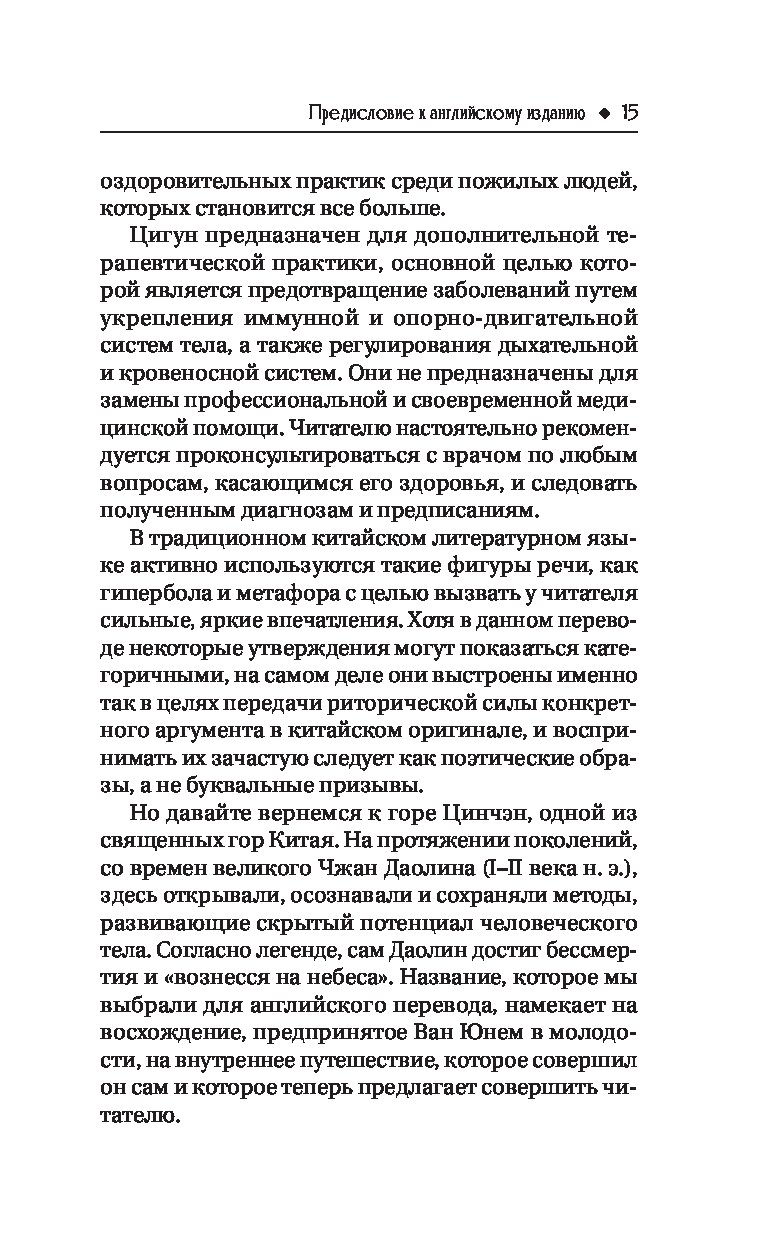 Предисловие к английскому изданию ◆ 15

оздоровительных практик среди пожилых людей, которых становится все больше.

Цигун предназначен для дополнительной терапевтической практики, основной целью которой является предотвращение заболеваний путем укрепления иммунной и опорно-двигательной систем тела, а также регулирования дыхательной и кровеносной систем. Они не предназначены для замены профессиональной и своевременной медицинской помощи. Читателю настоятельно рекомендуется проконсультироваться с врачом по любым вопросам, касающимся его здоровья, и следовать полученным диагнозам и предписаниям.

В традиционном китайском литературном языке активно используются такие фигуры речи, как гипербола и метафора с целью вызвать у читателя сильные, яркие впечатления. Хотя в данном переводе некоторые утверждения могут показаться категоричными, на самом деле они выстроены именно так в целях передачи риторической силы конкретного аргумента в китайском оригинале, и воспринимать их зачастую следует как поэтические образы, а не буквальные призывы.

Но давайте вернемся к горе Цинчэн, одной из священных гор Китая. На протяжении поколений, со времен великого Чжан Даолина (I–II века н. э.), здесь открывали, осознавали и сохраняли методы, развивающие скрытый потенциал человеческого тела. Согласно легенде, сам Даолин достиг бессмертия и «вознесся на небеса». Название, которое мы выбрали для английского перевода, намекает на восхождение, предпринятое Ван Юнем в молодости, на внутреннее путешествие, которое совершил он сам и которое теперь предлагает совершить читателю.